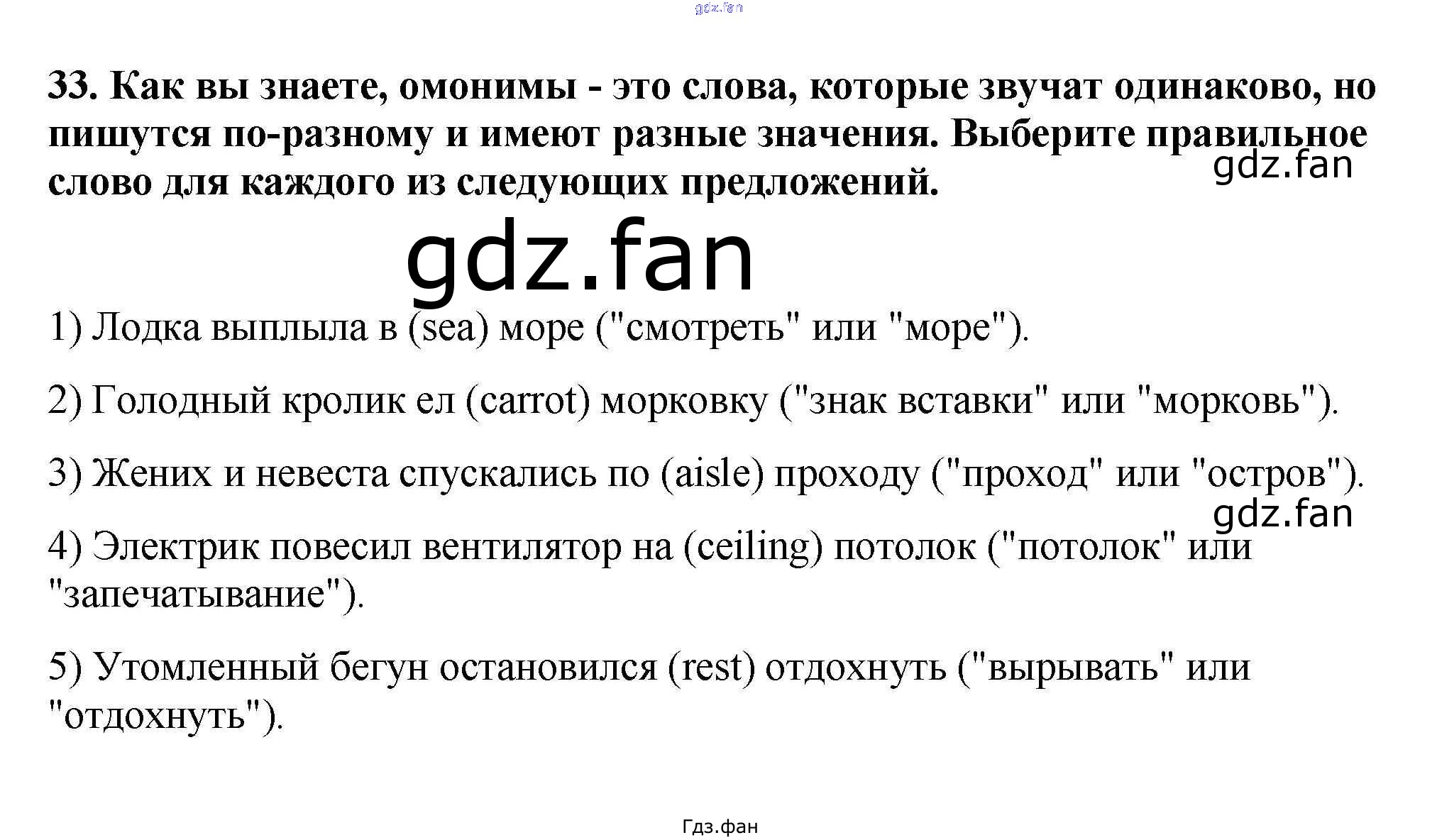 gdz.fan

33. Как вы знаете, омонимы - это слова, которые звучат одинаково, но пишутся по-разному и имеют разные значения. Выберите правильное слово для каждого из следующих предложений.

gdz.fan

gdz.fan

1) Лодка выплыла в (sea) море ("смотреть" или "море").

2) Голодный кролик ел (carrot) морковку ("знак вставки" или "морковь").

3) Жених и невеста спускались по (aisle) проходу ("проход" или "остров").

gdz.fan

4) Электрик повесил вентилятор на (ceiling) потолок ("потолок" или "запечатывание").

5) Утомленный бегун остановился (rest) отдохнуть ("вырывать" или "отдохнуть").

Гдз.фан